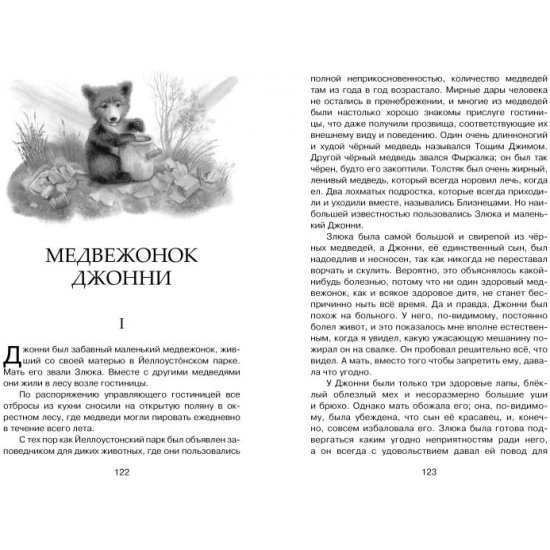 МЕДВЕЖОНОК ДЖОННИ

I

Джонни был забавный маленький медвежонок, живший со своей матерью в Йеллоустонском парке. Мать его звали Злюка. Вместе с другими медведями они жили в лесу возле гостиницы.

По распоряжению управляющего гостиницей все отбросы из кухни сносили на открытую поляну в окрестном лесу, где медведи могли пировать ежедневно в течение всего лета.

С тех пор как Йеллоустонский парк был объявлен заповедником для диких животных, где они пользовались

122

полной неприкосновенностью, количество медведей там из года в год возрастало. Мирные дары человека не остались в пренебрежении, и многие из медведей были настолько хорошо знакомы прислуге гостиницы, что даже получили прозвища, соответствующие их внешнему виду и поведению. Один очень длинноногий и худой чёрный медведь назывался Тощим Джимом. Другой чёрный медведь звался Фыркалка; он был так чёрен, будто его закоптили. Толстяк был очень жирный, ленивый медведь, который всегда норовил лечь, когда ел. Два лохматых подростка, которые всегда приходили и уходили вместе, назывались Близнецами. Но наибольшей известностью пользовались Злюка и маленький Джонни.

Злюка была самой большой и свирепой из чёрных медведей, а Джонни, её единственный сын, был надоедлив и несносен, так как никогда не переставал ворчать и скулить. Вероятно, это объяснялось какой-нибудь болезнью, потому что ни один здоровый медвежонок, как и всякое здоровое дитя, не станет беспричинно ныть всё время. Да и правда, Джонни был похож на больного. У него, по-видимому, постоянно болел живот, и это показалось мне вполне естественным, когда я увидел, какую ужасающую мешанину пожирал он на свалке. Он пробовал решительно всё, что видел. А мать, вместо того чтобы запретить ему, давала что угодно.

У Джонни были только три здоровые лапы, блёклый облезлый мех и несоразмерно большие уши и брюхо. Однако мать обожала его; она, по-видимому, была убеждена, что сын её красавец, и, конечно, совсем избаловала его. Злюка была готова подвергаться каким угодно неприятностям ради него, а он всегда с удовольствием давал ей повод для

123